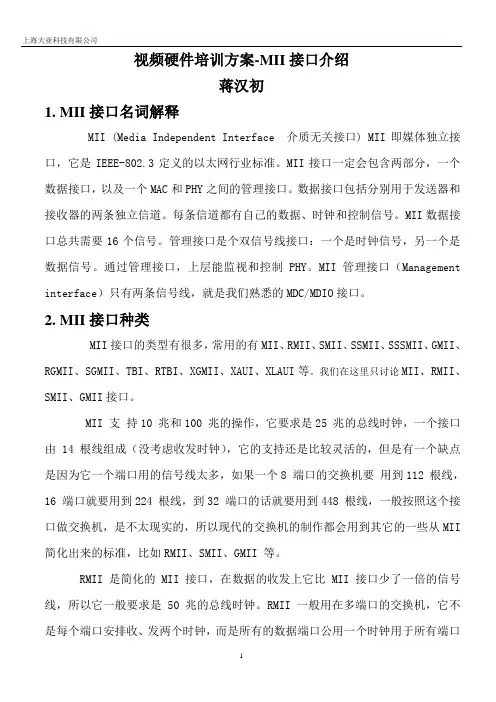 上海大亚科技有限公司

视频硬件培训方案-MII 接口介绍

蒋汉初

1. MII 接口名词解释

MII（Media Independent Interface 介质无关接口）MII 即媒体独立接口，它是 IEEE-802.3 定义的以太网行业标准。MII 接口一定会包含两部分，一个数据接口，以及一个 MAC 和 PHY 之间的管理接口。数据接口包括分别用于发送器和接收器的两条独立信道。每条信道都有自己的数据、时钟和控制信号。MII 数据接口总共需要 16 个信号。管理接口是个双信号线接口：一个是时钟信号，另一个是数据信号。通过管理接口，上层能监视和控制 PHY。MII 管理接口（Management interface）只有两条信号线，就是我们熟悉的 MDC/MDIO 接口。

2. MII 接口种类

MII 接口的类型有很多，常用的有 MII、RMII、SMII、SSMII、SSSMII、GMII、RGMII、SGMII、TBI、RTBI、XGMII、XAUI、XLAUI 等。我们在这里只讨论 MII、RMII、SMII、GMII 接口。

MII 支 持 10 兆和 100 兆的操作，它要求是 25 兆的总线时钟，一个接口由 14 根线组成（没考虑收发时钟），它的支持还是比较灵活的，但是有一个缺点是因为它一个端口用的信号线太多，如果一个 8 端口的交换机要 用到 112 根线，16 端口就要用到 224 根线，到 32 端口的话就要用到 448 根线，一般按照这个接口做交换机，是不太现实的，所以现代的交换机的制作都会用到其它的一些从 MII 简化出来的标准，比如 RMII、SMII、GMII 等。

RMII 是简化的 MII 接口，在数据的收发上它比 MII 接口少了一倍的信号线，所以它一般要求是 50 兆的总线时钟。RMII 一般用在多端口的交换机，它不是每个端口安排收、发两个时钟，而是所有的数据端口公用一个时钟用于所有端口

1